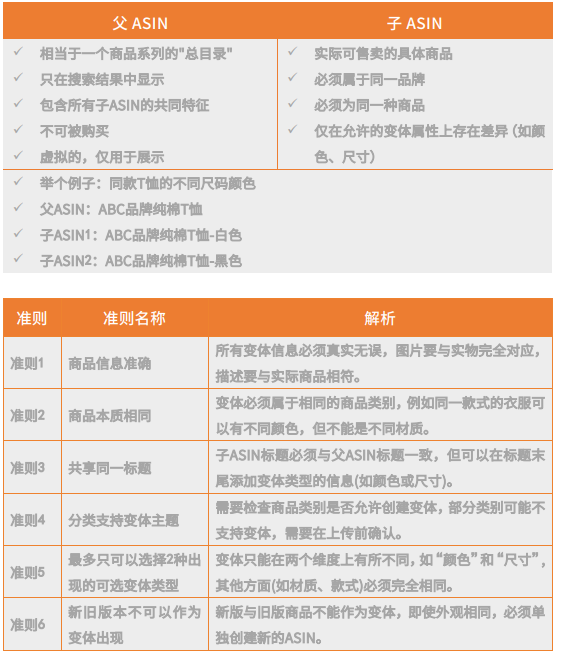 | 父 ASIN | 子 ASIN |
|---|---|
| ✓ 相当于一个商品系列的"总目录" | ✓ 实际可售卖的具体商品 |
| ✓ 只在搜索结果中显示 | ✓ 必须属于同一品牌 |
| ✓ 包含所有子ASIN的共同特征 | ✓ 必须为同一种商品 |
| ✓ 不可被购买 | ✓ 仅在允许的变体属性上存在差异（如颜色、尺寸） |
| ✓ 虚拟的，仅用于展示 | |

✓ 举个例子：同款T恤的不同尺码颜色
✓ 父ASIN：ABC品牌纯棉T恤
✓ 子ASIN1：ABC品牌纯棉T恤-白色
✓ 子ASIN2：ABC品牌纯棉T恤-黑色

| 准则 | 准则名称 | 解析 |
|---|---|---|
| 准则1 | 商品信息准确 | 所有变体信息必须真实无误，图片要与实物完全对应，描述要与实际商品相符。 |
| 准则2 | 商品本质相同 | 变体必须属于相同的商品类别，例如同一款式的衣服可以有不同颜色，但不能是不同材质。 |
| 准则3 | 共享同一标题 | 子ASIN标题必须与父ASIN标题一致，但可以在标题末尾添加变体类型的信息(如颜色或尺寸)。 |
| 准则4 | 分类支持变体主题 | 需要检查商品类别是否允许创建变体，部分类别可能不支持变体，需要在上传前确认。 |
| 准则5 | 最多只可以选择2种出现的可选变体类型 | 变体只能在两个维度上有所不同，如“颜色”和“尺寸”，其他方面(如材质、款式)必须完全相同。 |
| 准则6 | 新旧版本不可以作为变体出现 | 新版与旧版商品不能作为变体，即使外观相同，必须单独创建新的ASIN。 |